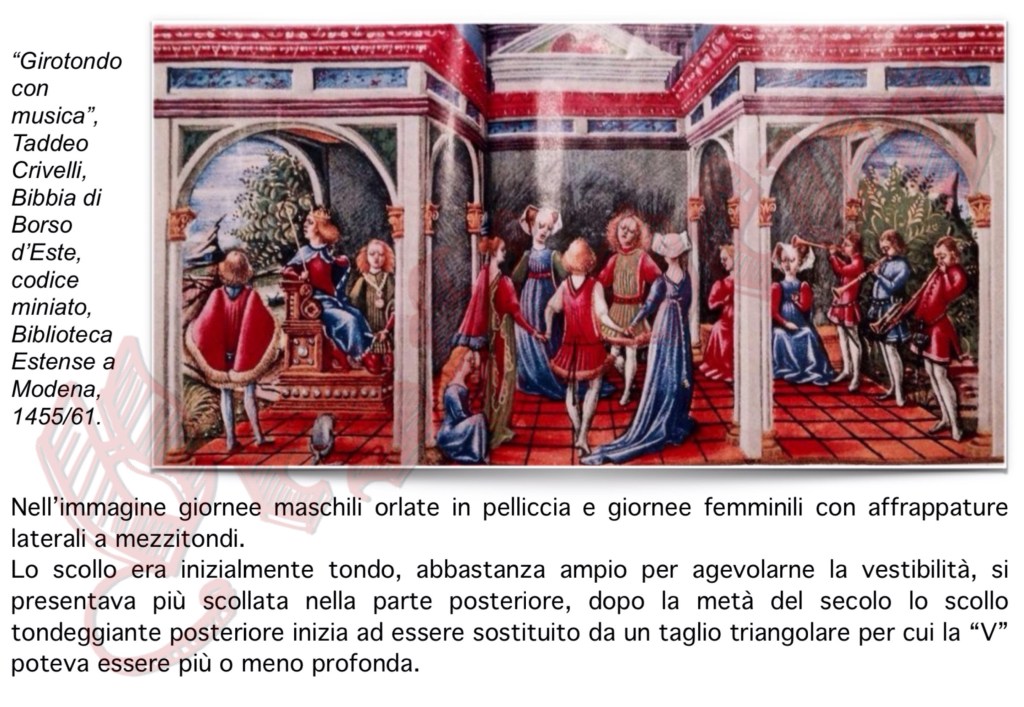 “Girotondo con musica”, Taddeo Crivelli, Bibbia di Borso d’Este, codice miniato, Biblioteca Estense a Modena, 1455/61.

Nell’immagine giornee maschili orlate in pelliccia e giornee femminili con affrappature laterali a mezzitondi.
Lo scollo era inizialmente tondo, abbastanza ampio per agevolarne la vestibilità, si presentava più scollata nella parte posteriore, dopo la metà del secolo lo scollo tondeggiante posteriore inizia ad essere sostituito da un taglio triangolare per cui la “V” poteva essere più o meno profonda.